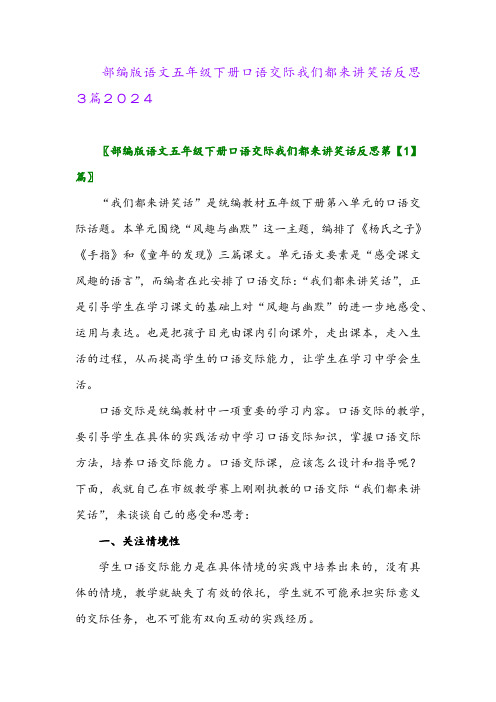 部编版语文五年级下册口语交际我们都来讲笑话反思3篇2024

〖部编版语文五年级下册口语交际我们都来讲笑话反思第【1】篇〗

“我们都来讲笑话”是统编教材五年级下册第八单元的口语交际话题。本单元围绕“风趣与幽默”这一主题，编排了《杨氏之子》《手指》和《童年的发现》三篇课文。单元语文要素是“感受课文风趣的语言”，而编者在此安排了口语交际：“我们都来讲笑话”，正是引导学生在学习课文的基础上对“风趣与幽默”的进一步地感受、运用与表达。也是把孩子目光由课内引向课外，走出课本，走入生活的过程，从而提高学生的口语交际能力，让学生在学习中学会生活。

口语交际是统编教材中一项重要的学习内容。口语交际的教学，要引导学生在具体的实践活动中学习口语交际知识，掌握口语交际方法，培养口语交际能力。口语交际课，应该怎么设计和指导呢？下面，我就自己在市级教学赛上刚刚执教的口语交际“我们都来讲笑话”，来谈谈自己的感受和思考：

一、关注情境性

学生口语交际能力是在具体情境的实践中培养出来的，没有具体的情境，教学就缺失了有效的依托，学生就不可能承担实际意义的交际任务，也不可能有双向互动的实践经历。